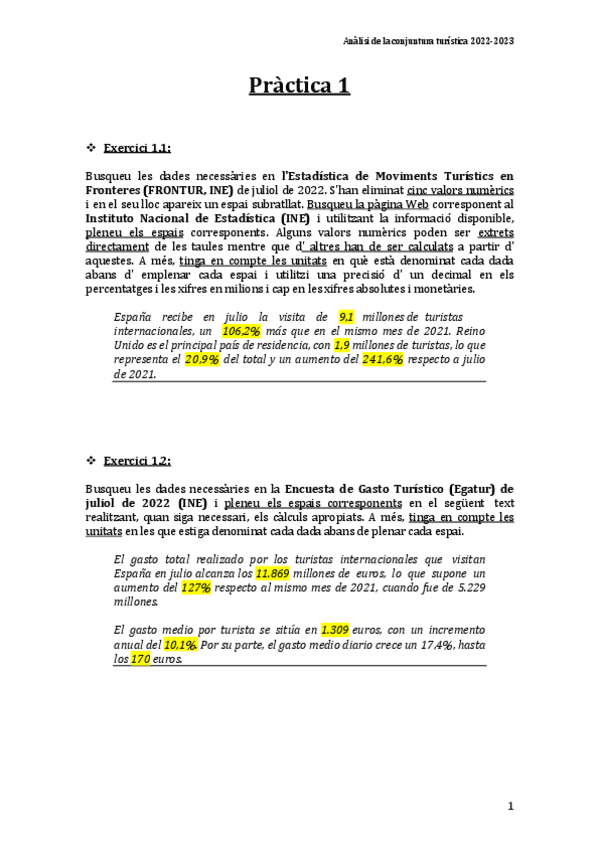 Anàlisi de la conjuntura turística 2022-2023

Pràctica 1

❖ Exercici 1.1:

Busqueu les dades necessàries en l'Estadística de Moviments Turístics en Fronteres (FRONTUR, INE) de juliol de 2022. S'han eliminat cinc valors numèrics i en el seu lloc apareix un espai subratllat. Busqueu la pàgina Web corresponent al Instituto Nacional de Estadística (INE) i utilitzant la informació disponible, pleneu els espais corresponents. Alguns valors numèrics poden ser extrets directament de les taules mentre que d' altres han de ser calculats a partir d' aquestes. A més, tinga en compte les unitats en què està denominat cada dada abans d' emplenar cada espai i utilitzi una precisió d' un decimal en els percentatges i les xifres en milions i cap en les xifres absolutes i monetàries.

España recibe en julio la visita de 9,1 millones de turistas internacionales, un 106,2% más que en el mismo mes de 2021. Reino Unido es el principal país de residencia, con 1,9 millones de turistas, lo que representa el 20,9% del total y un aumento del 241,6% respecto a julio de 2021.

❖ Exercici 1.2:

Busqueu les dades necessàries en la Encuesta de Gasto Turístico (Egatur) de juliol de 2022 (INE) i pleneu els espais corresponents en el següent text realitzant, quan siga necessari, els càlculs apropiats. A més, tinga en compte les unitats en les que estiga denominat cada dada abans de plenar cada espai.

El gasto total realizado por los turistas internacionales que visitan España en julio alcanza los 11.869 millones de euros, lo que supone un aumento del 127% respecto al mismo mes de 2021, cuando fue de 5.229 millones.

El gasto medio por turista se sitúa en 1.309 euros, con un incremento anual del 10,1%. Por su parte, el gasto medio diario crece un 17,4%, hasta los 170 euros.

1